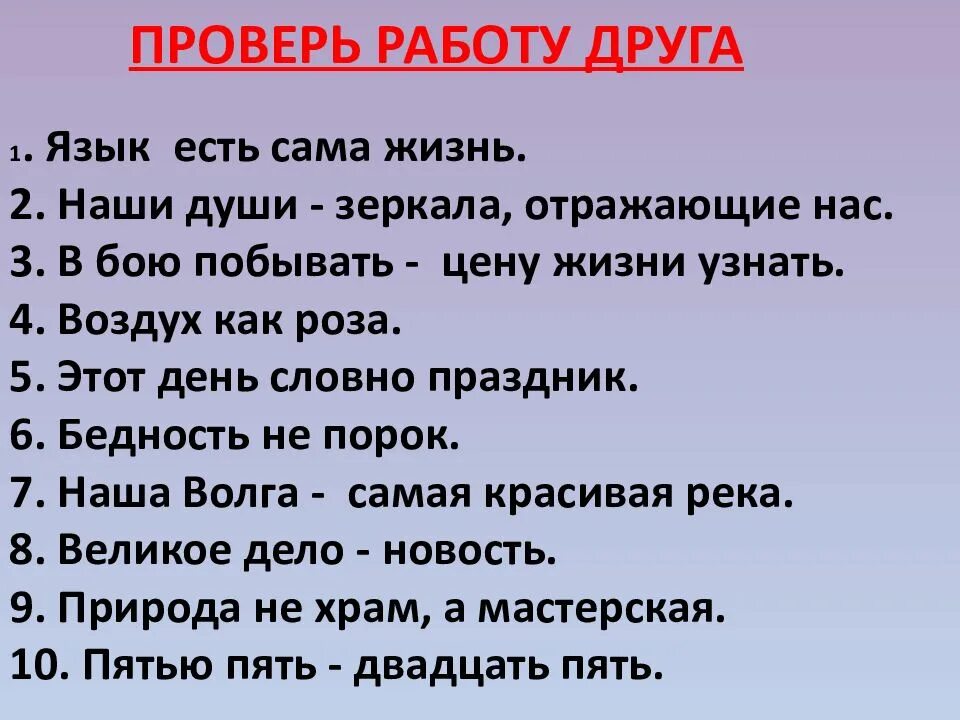 ПРОВЕРЬ РАБОТУ ДРУГА

1. Язык есть сама жизнь.
2. Наши души - зеркала, отражающие нас.
3. В бою побывать - цену жизни узнать.
4. Воздух как роза.
5. Этот день словно праздник.
6. Бедность не порок.
7. Наша Волга - самая красивая река.
8. Великое дело - новость.
9. Природа не храм, а мастерская.
10. Пятью пять - двадцать пять.